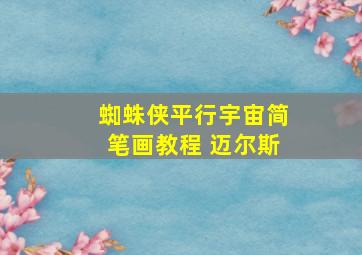 蜘蛛侠平行宇宙简笔画教程 迈尔斯